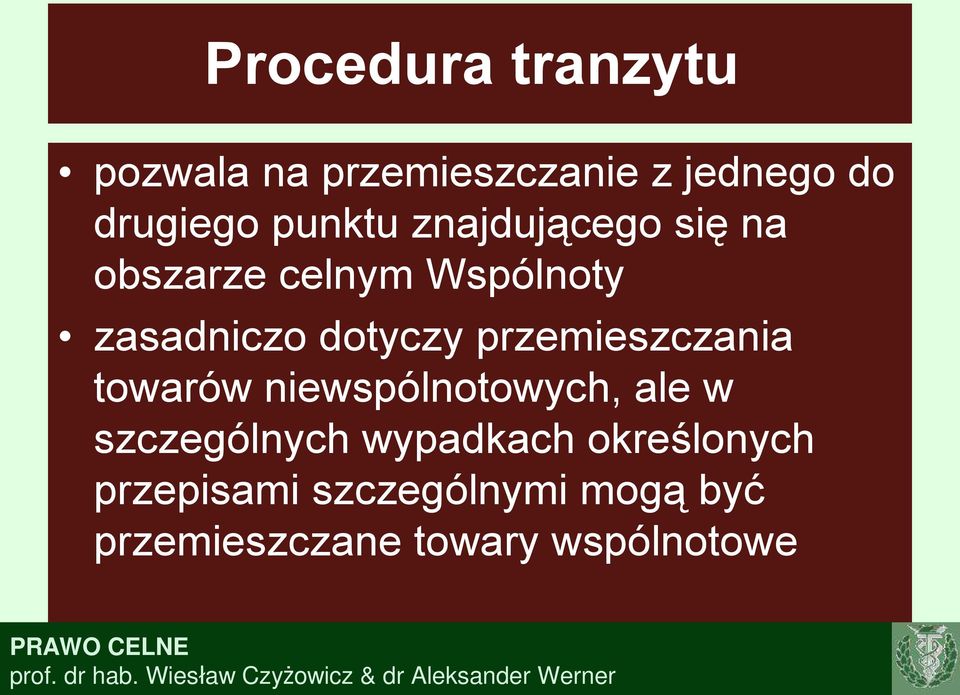 Procedura tranzytu

• pozwala na przemieszczanie z jednego do drugiego punktu znajdującego się na obszarze celnym Wspólnoty

• zasadniczo dotyczy przemieszczania towarów niewspólnotowych, ale w szczególnych wypadkach określonych przepisami szczególnymi mogą być przemieszczane towary wspólnotowe

PRAWO CELNE
prof. dr hab. Wiesław Czyżowicz & dr Aleksander Werner